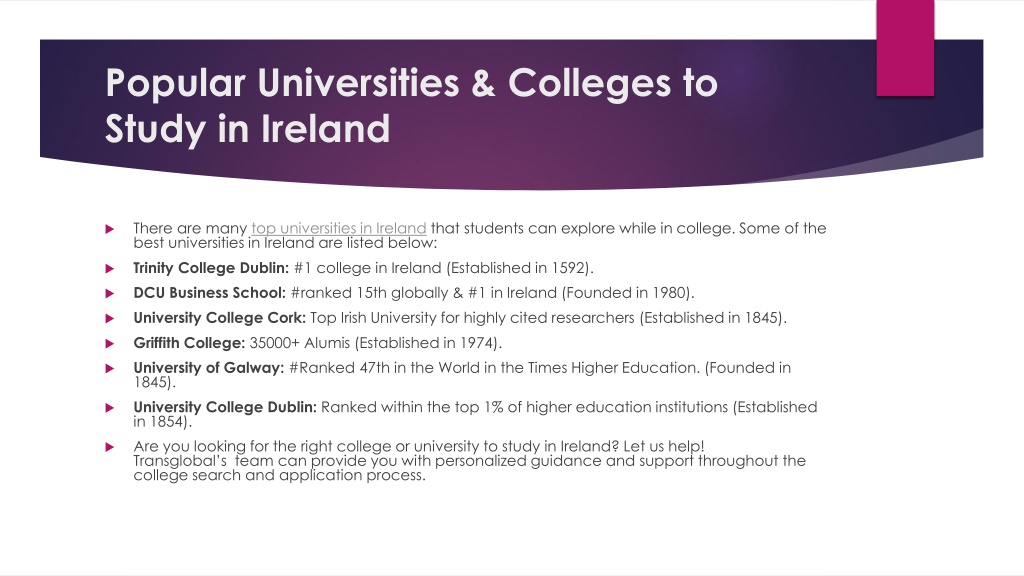 Popular Universities & Colleges to Study in Ireland

There are many top universities in Ireland that students can explore while in college. Some of the best universities in Ireland are listed below:

Trinity College Dublin: #1 college in Ireland (Established in 1592).

DCU Business School: #ranked 15th globally & #1 in Ireland (Founded in 1980).

University College Cork: Top Irish University for highly cited researchers (Established in 1845).

Griffith College: 35000+ Alumis (Established in 1974).

University of Galway: #Ranked 47th in the World in the Times Higher Education. (Founded in 1845).

University College Dublin: Ranked within the top 1% of higher education institutions (Established in 1854).

Are you looking for the right college or university to study in Ireland? Let us help! Transglobal's team can provide you with personalized guidance and support throughout the college search and application process.